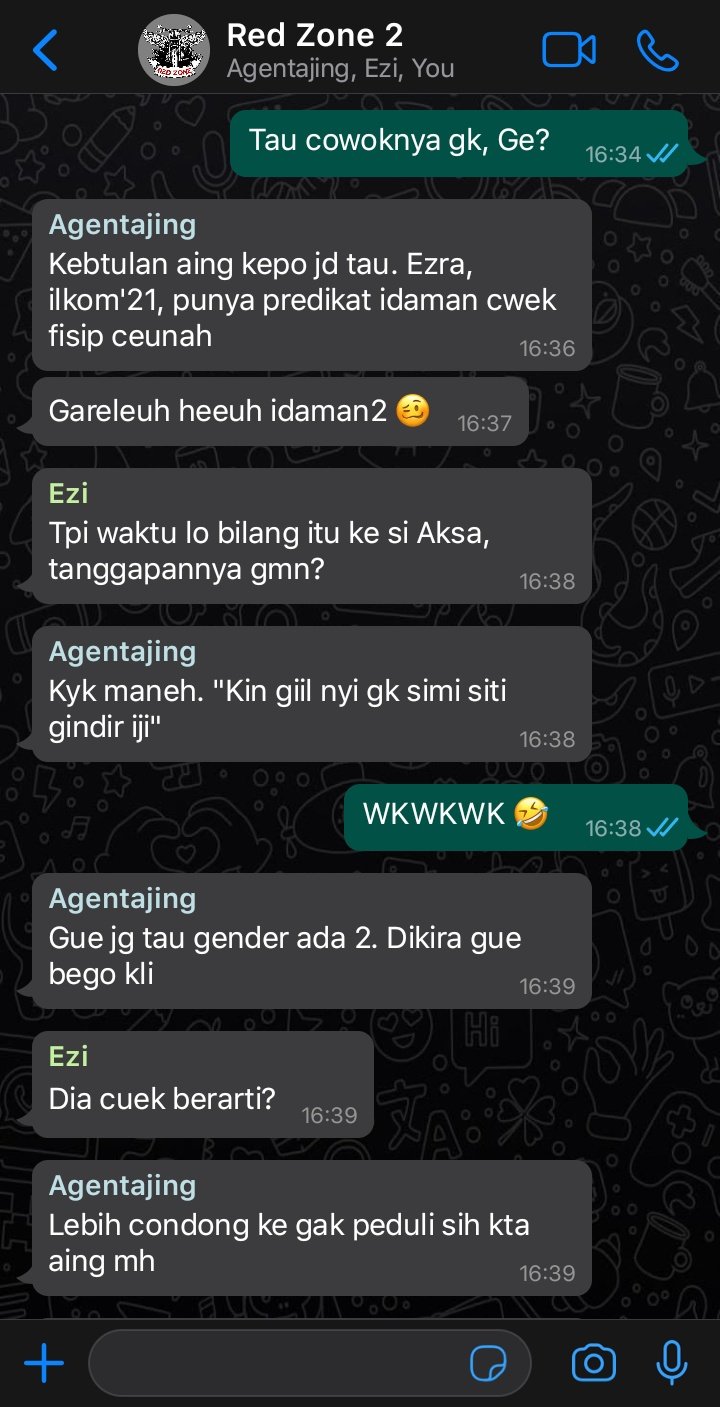 Red Zone 2
Agentajing, Ezi, You

Tau cowoknya gk, Ge? 16:34

Agentajing
Kebtulan aing kepo jd tau. Ezra, ilkom'21, punya predikat idaman cwek fisip ceunah 16:36

Gareleuh heeuh idaman2 🥴 16:37

Ezi
Tpi waktu lo bilang itu ke si Aksa, tanggapannya gmn? 16:38

Agentajing
Kyk maneh. "Kin giil nyi gk simi siti gindir iji" 16:38

WKWKWK 🤣 16:38

Agentajing
Gue jg tau gender ada 2. Dikira gue bego kli 16:39

Ezi
Dia cuek berarti? 16:39

Agentajing
Lebih condong ke gak peduli sih kta aing mh 16:39